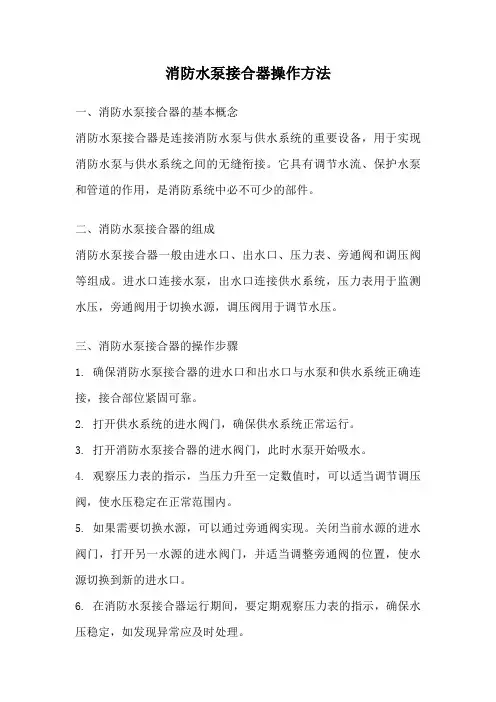 消防水泵接合器操作方法

一、消防水泵接合器的基本概念

消防水泵接合器是连接消防水泵与供水系统的重要设备，用于实现消防水泵与供水系统之间的无缝衔接。它具有调节水流、保护水泵和管道的作用，是消防系统中必不可少的部件。

二、消防水泵接合器的组成

消防水泵接合器一般由进水口、出水口、压力表、旁通阀和调压阀等组成。进水口连接水泵，出水口连接供水系统，压力表用于监测水压，旁通阀用于切换水源，调压阀用于调节水压。

三、消防水泵接合器的操作步骤

1. 确保消防水泵接合器的进水口和出水口与水泵和供水系统正确连接，接合部位紧固可靠。

2. 打开供水系统的进水阀门，确保供水系统正常运行。

3. 打开消防水泵接合器的进水阀门，此时水泵开始吸水。

4. 观察压力表的指示，当压力升至一定数值时，可以适当调节调压阀，使水压稳定在正常范围内。

5. 如果需要切换水源，可以通过旁通阀实现。关闭当前水源的进水阀门，打开另一水源的进水阀门，并适当调整旁通阀的位置，使水源切换到新的进水口。

6. 在消防水泵接合器运行期间，要定期观察压力表的指示，确保水压稳定，如发现异常应及时处理。